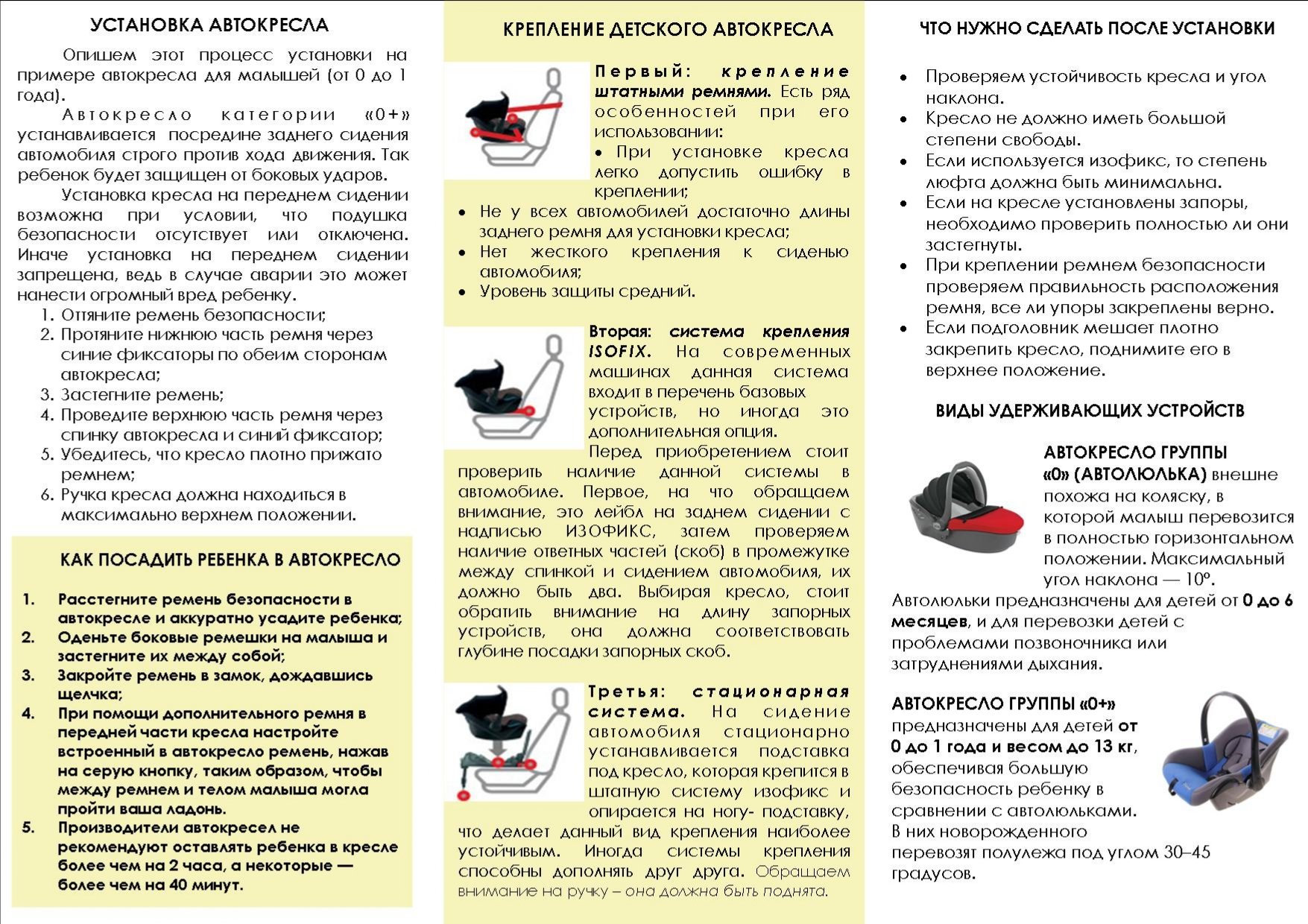 УСТАНОВКА АВТОКРЕСЛА

Опишем этот процесс установки на примере автокресла для малышей (от 0 до 1 года).

Автокресло категории «0+» устанавливается посредине заднего сидения автомобиля строго против хода движения. Так ребенок будет защищен от боковых ударов.

Установка кресла на переднем сидении возможна при условии, что подушка безопасности отсутствует или отключена. Иначе установка на переднем сидении запрещена, ведь в случае аварии это может нанести огромный вред ребенку.

1. Оттяните ремень безопасности;
2. Протяните нижнюю часть ремня через синие фиксаторы по обеим сторонам автокресла;
3. Застегните ремень;
4. Проведите верхнюю часть ремня через спинку автокресла и синий фиксатор;
5. Убедитесь, что кресло плотно прижато ремнем;
6. Ручка кресла должна находиться в максимально верхнем положении.

КАК ПОСАДИТЬ РЕБЕНКА В АВТОКРЕСЛО

1. Расстегните ремень безопасности в автокресле и аккуратно усадите ребенка;
2. Оденьте боковые ремешки на малыша и застегните их между собой;
3. Закройте ремень в замок, дождавшись щелчка;
4. При помощи дополнительного ремня в передней части кресла настройте встроенный в автокресло ремень, нажав на серую кнопку, таким образом, чтобы между ремнем и телом малыша могла пройти ваша ладонь.
5. Производители автокресел не рекомендуют оставлять ребенка в кресле более чем на 2 часа, а некоторые — более чем на 40 минут.

КРЕПЛЕНИЕ ДЕТСКОГО АВТОКРЕСЛА

Первый: крепление штатными ремнями. Есть ряд особенностей при его использовании:
• При установке кресла легко допустить ошибку в креплении;
• Не у всех автомобилей достаточно длины заднего ремня для установки кресла;
• Нет жесткого крепления к сиденью автомобиля;
• Уровень защиты средний.

Вторая: система крепления ISOFIX. На современных машинах данная система входит в перечень базовых устройств, но иногда это дополнительная опция.

Перед приобретением стоит проверить наличие данной системы в автомобиле. Первое, на что обращаем внимание, это лейбл на заднем сидении с надписью ИЗОФИКС, затем проверяем наличие ответных частей (скоб) в промежутке между спинкой и сидением автомобиля, их должно быть два. Выбирая кресло, стоит обратить внимание на длину запорных устройств, она должна соответствовать глубине посадки запорных скоб.

Третья: стационарная система. На сидение автомобиля стационарно устанавливается подставка под кресло, которая крепится в штатную систему изофикс и опирается на ногу- подставку, что делает данный вид крепления наиболее устойчивым. Иногда системы крепления способны дополнять друг друга. Обращаем внимание на ручку – она должна быть поднята.

ЧТО НУЖНО СДЕЛАТЬ ПОСЛЕ УСТАНОВКИ

• Проверяем устойчивость кресла и угол наклона.
• Кресло не должно иметь большой степени свободы.
• Если используется изофикс, то степень люфта должна быть минимальна.
• Если на кресле установлены запоры, необходимо проверить полностью ли они застегнуты.
• При креплении ремнем безопасности проверяем правильность расположения ремня, все ли упоры закреплены верно.
• Если подголовник мешает плотно закрепить кресло, поднимите его в верхнее положение.

ВИДЫ УДЕРЖИВАЮЩИХ УСТРОЙСТВ

АВТОКРЕСЛО ГРУППЫ «0» (АВТОЛЮЛЬКА) внешне похожа на коляску, в которой малыш перевозится в полностью горизонтальном положении. Максимальный угол наклона — 10º.
Автолюльки предназначены для детей от 0 до 6 месяцев, и для перевозки детей с проблемами позвоночника или затруднениями дыхания.

АВТОКРЕСЛО ГРУППЫ «0+» предназначены для детей от 0 до 1 года и весом до 13 кг, обеспечивая большую безопасность ребенку в сравнении с автолюльками. В них новорожденного перевозят полулежа под углом 30–45 градусов.